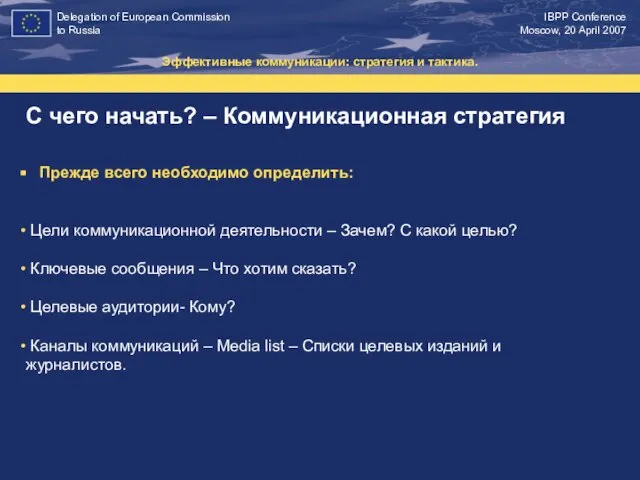 Delegation of European Commission to Russia

IBPP Conference
Moscow, 20 April 2007

Эффективные коммуникации: стратегия и тактика.

С чего начать? – Коммуникационная стратегия

▪ Прежде всего необходимо определить:

• Цели коммуникационной деятельности – Зачем? С какой целью?

• Ключевые сообщения – Что хотим сказать?

• Целевые аудитории- Кому?

• Каналы коммуникаций – Media list – Списки целевых изданий и журналистов.